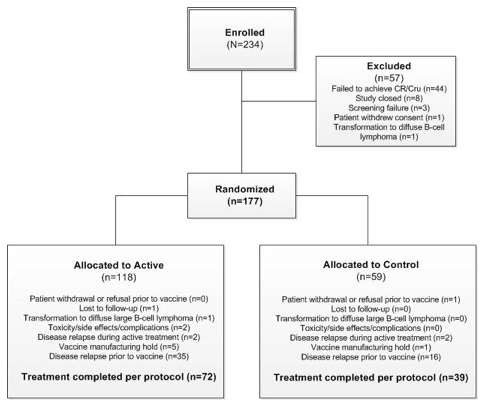 Enrolled
(N=234)

Excluded
(n=57)
Failed to achieve CR/Cru (n=44)
Study closed (n=8)
Screening failure (n=3)
Patient withdrew consent (n=1)
Transformation to diffuse B-cell lymphoma (n=1)

Randomized
(n=177)

Allocated to Active
(n=118)

Patient withdrawal or refusal prior to vaccine (n=0)
Lost to follow-up (n=1)
Transformation to diffuse large B-cell lymphoma (n=1)
Toxicity/side effects/complications (n=2)
Disease relapse during active treatment (n=2)
Vaccine manufacturing hold (n=5)
Disease relapse prior to vaccine (n=35)

Treatment completed per protocol (n=72)

Allocated to Control
(n=59)

Patient withdrawal or refusal prior to vaccine (n=1)
Lost to follow-up (n=0)
Transformation to diffuse large B-cell lymphoma (n=0)
Toxicity/side effects/complications (n=0)
Disease relapse during active treatment (n=2)
Vaccine manufacturing hold (n=1)
Disease relapse prior to vaccine (n=16)

Treatment completed per protocol (n=39)